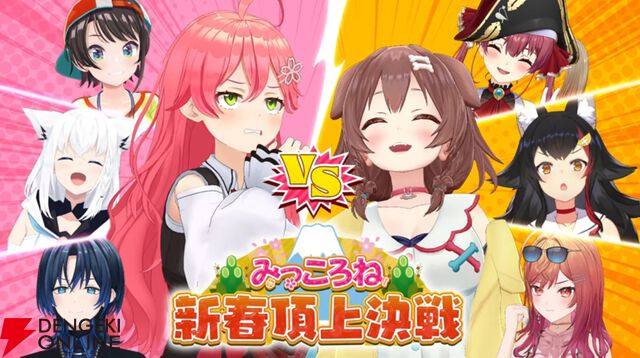 VS

みっころね
新春頂上決戦

DENGEKI ONLINE